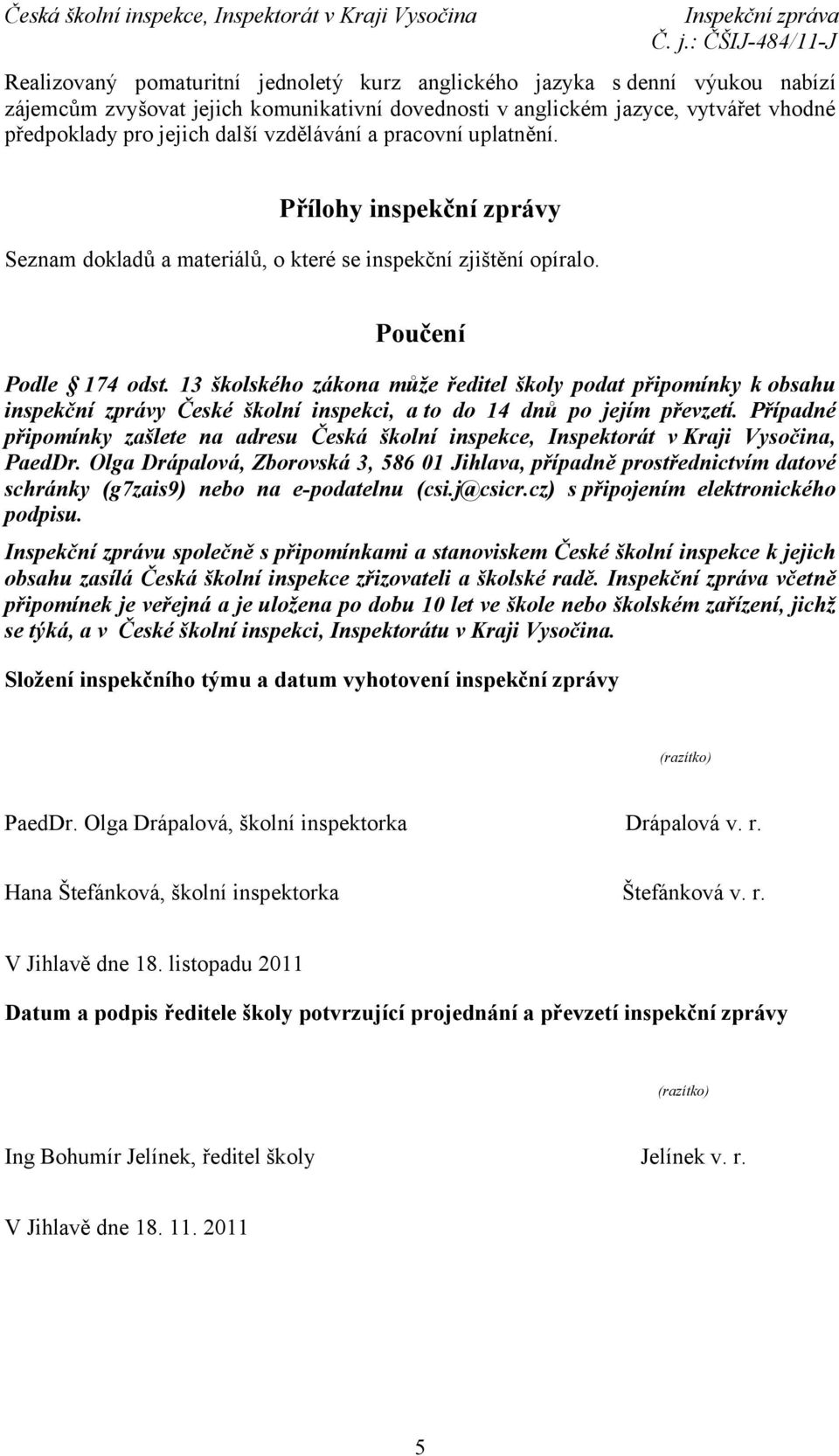 Česká školní inspekce, Inspektorát v Kraji Vysočina
Inspekční zpráva
Č. j.: ČŠIJ-484/11-J

Realizovaný pomaturitní jednoletý kurz anglického jazyka s denní výukou nabízí zájemcům zvyšovat jejich komunikativní dovednosti v anglickém jazyce, vytvářet vhodné předpoklady pro jejich další vzdělávání a pracovní uplatnění.

Přílohy inspekční zprávy

Seznam dokladů a materiálů, o které se inspekční zjištění opíralo.

Poučení

Podle § 174 odst. 13 školského zákona může ředitel školy podat připomínky k obsahu inspekční zprávy České školní inspekci, a to do 14 dnů po jejím převzetí. Případné připomínky zašlete na adresu Česká školní inspekce, Inspektorát v Kraji Vysočina, PaedDr. Olga Drápalová, Zborovská 3, 586 01 Jihlava, případně prostřednictvím datové schránky (g7zais9) nebo na e-podatelnu (csi.j@csicr.cz) s připojením elektronického podpisu.

Inspekční zprávu společně s připomínkami a stanoviskem České školní inspekce k jejich obsahu zasílá Česká školní inspekce zřizovateli a školské radě. Inspekční zpráva včetně připomínek je veřejná a je uložena po dobu 10 let ve škole nebo školském zařízení, jichž se týká, a v České školní inspekci, Inspektorátu v Kraji Vysočina.

Složení inspekčního týmu a datum vyhotovení inspekční zprávy

(razítko)

PaedDr. Olga Drápalová, školní inspektorka
Drápalová v. r.

Hana Štefánková, školní inspektorka
Štefánková v. r.

V Jihlavě dne 18. listopadu 2011

Datum a podpis ředitele školy potvrzující projednání a převzetí inspekční zprávy

(razítko)

Ing Bohumír Jelínek, ředitel školy
Jelínek v. r.

V Jihlavě dne 18. 11. 2011

5